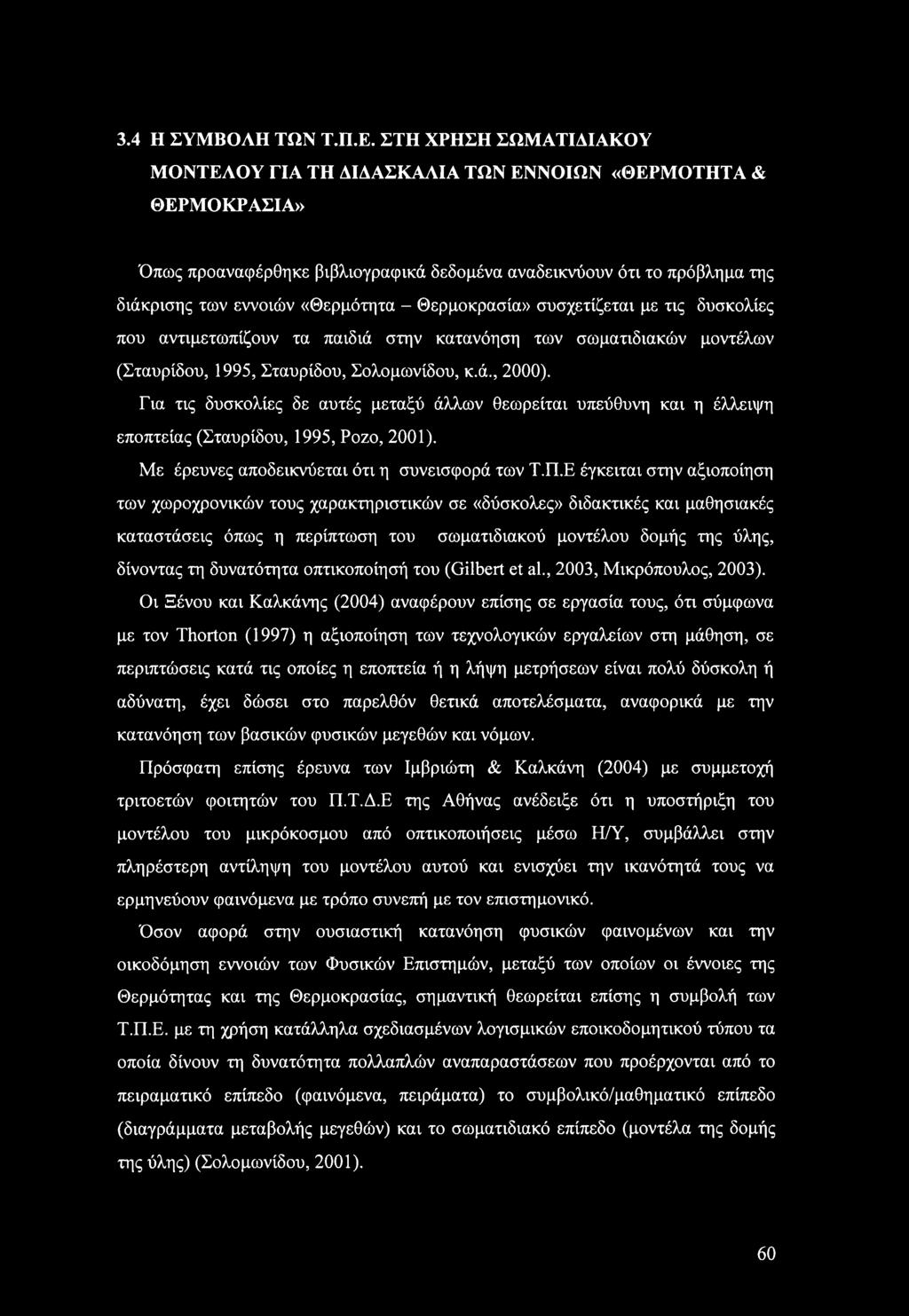 3.4 Η ΣΥΜΒΟΛΗ ΤΩΝ Τ.Π.Ε. ΣΤΗ ΧΡΗΣΗ ΣΩΜΑΤΙΔΙΑΚΟΥ ΜΟΝΤΕΛΟΥ ΓΙΑ ΤΗ ΔΙΔΑΣΚΑΛΙΑ ΤΩΝ ΕΝΝΟΙΩΝ «ΘΕΡΜΟΤΗΤΑ & ΘΕΡΜΟΚΡΑΣΙΑ»

Όπως προαναφέρθηκε βιβλιογραφικά δεδομένα αναδεικνύουν ότι το πρόβλημα της διάκρισης των εννοιών «Θερμότητα – Θερμοκρασία» συσχετίζεται με τις δυσκολίες που αντιμετωπίζουν τα παιδιά στην κατανόηση των σωματιδιακών μοντέλων (Σταυρίδου, 1995, Σταυρίδου, Σολομωνίδου, κ.ά., 2000).

Για τις δυσκολίες δε αυτές μεταξύ άλλων θεωρείται υπεύθυνη και η έλλειψη εποπτείας (Σταυρίδου, 1995, Pozo, 2001).

Με έρευνες αποδεικνύεται ότι η συνεισφορά των Τ.Π.Ε έγκειται στην αξιοποίηση των χωροχρονικών τους χαρακτηριστικών σε «δύσκολες» διδακτικές και μαθησιακές καταστάσεις όπως η περίπτωση του σωματιδιακού μοντέλου δομής της ύλης, δίνοντας τη δυνατότητα οπτικοποίησή του (Gilbert et al., 2003, Μικρόπουλος, 2003).

Οι Ξένου και Καλκάνης (2004) αναφέρουν επίσης σε εργασία τους, ότι σύμφωνα με τον Thorton (1997) η αξιοποίηση των τεχνολογικών εργαλείων στη μάθηση, σε περιπτώσεις κατά τις οποίες η εποπτεία ή η λήψη μετρήσεων είναι πολύ δύσκολη ή αδύνατη, έχει δώσει στο παρελθόν θετικά αποτελέσματα, αναφορικά με την κατανόηση των βασικών φυσικών μεγεθών και νόμων.

Πρόσφατη επίσης έρευνα των Ιμβριώτη & Καλκάνη (2004) με συμμετοχή τριτοετών φοιτητών του Π.Τ.Δ.Ε της Αθήνας ανέδειξε ότι η υποστήριξη του μοντέλου του μικρόκοσμου από οπτικοποιήσεις μέσω Η/Υ, συμβάλλει στην πληρέστερη αντίληψη του μοντέλου αυτού και ενισχύει την ικανότητά τους να ερμηνεύουν φαινόμενα με τρόπο συνεπή με τον επιστημονικό.

Όσον αφορά στην ουσιαστική κατανόηση φυσικών φαινομένων και την οικοδόμηση εννοιών των Φυσικών Επιστημών, μεταξύ των οποίων οι έννοιες της Θερμότητας και της Θερμοκρασίας, σημαντική θεωρείται επίσης η συμβολή των Τ.Π.Ε. με τη χρήση κατάλληλα σχεδιασμένων λογισμικών εποικοδομητικού τύπου τα οποία δίνουν τη δυνατότητα πολλαπλών αναπαραστάσεων που προέρχονται από το πειραματικό επίπεδο (φαινόμενα, πειράματα) το συμβολικό/μαθηματικό επίπεδο (διαγράμματα μεταβολής μεγεθών) και το σωματιδιακό επίπεδο (μοντέλα της δομής της ύλης) (Σολομωνίδου, 2001).

60